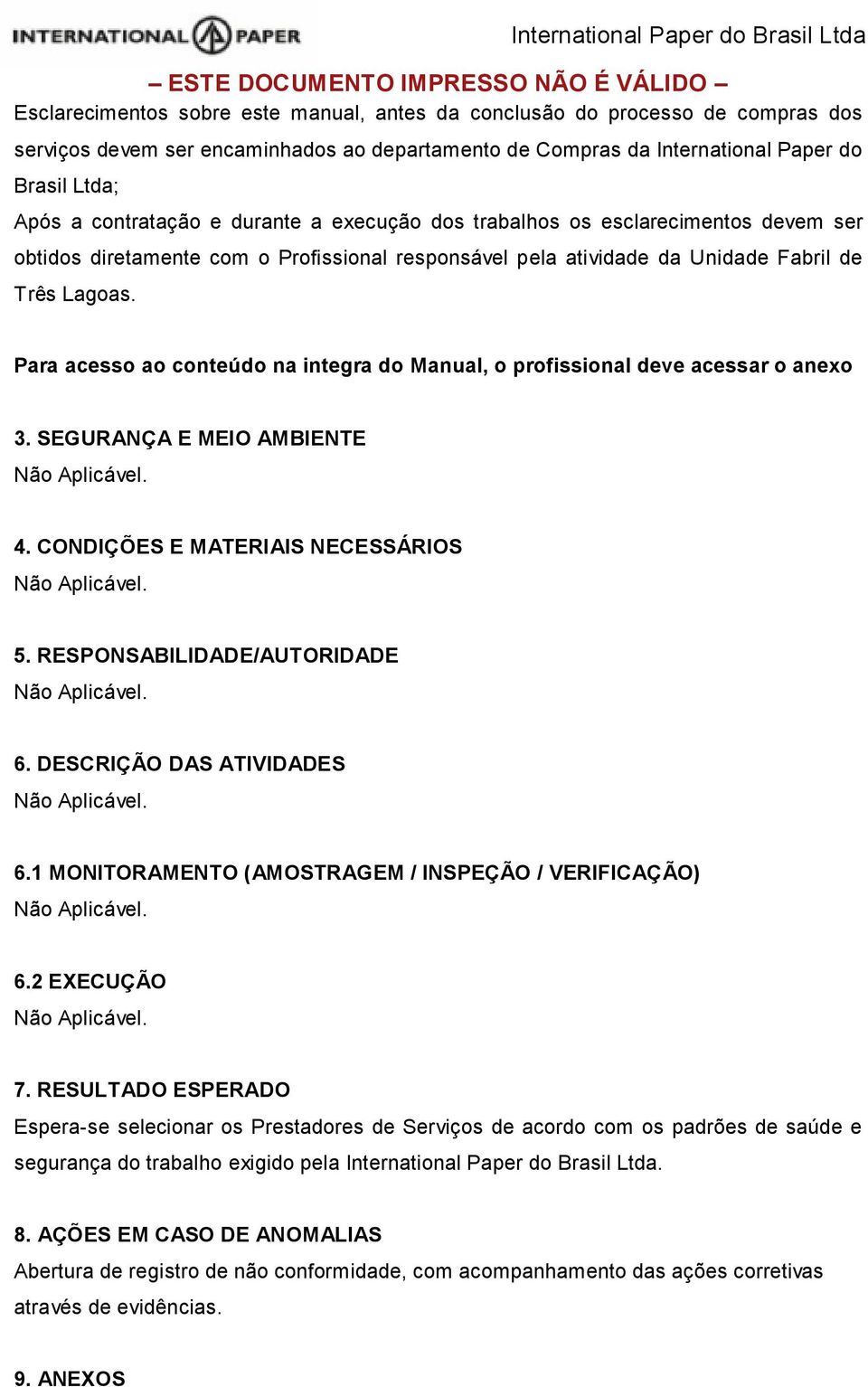 INTERNATIONAL PAPER

International Paper do Brasil Ltda

– ESTE DOCUMENTO IMPRESSO NÃO É VÁLIDO –

Esclarecimentos sobre este manual, antes da conclusão do processo de compras dos serviços devem ser encaminhados ao departamento de Compras da International Paper do Brasil Ltda;

Após a contratação e durante a execução dos trabalhos os esclarecimentos devem ser obtidos diretamente com o Profissional responsável pela atividade da Unidade Fabril de Três Lagoas.

Para acesso ao conteúdo na integra do Manual, o profissional deve acessar o anexo

3. SEGURANÇA E MEIO AMBIENTE
Não Aplicável.

4. CONDIÇÕES E MATERIAIS NECESSÁRIOS
Não Aplicável.

5. RESPONSABILIDADE/AUTORIDADE
Não Aplicável.

6. DESCRIÇÃO DAS ATIVIDADES
Não Aplicável.

6.1 MONITORAMENTO (AMOSTRAGEM / INSPEÇÃO / VERIFICAÇÃO)
Não Aplicável.

6.2 EXECUÇÃO
Não Aplicável.

7. RESULTADO ESPERADO
Espera-se selecionar os Prestadores de Serviços de acordo com os padrões de saúde e segurança do trabalho exigido pela International Paper do Brasil Ltda.

8. AÇÕES EM CASO DE ANOMALIAS
Abertura de registro de não conformidade, com acompanhamento das ações corretivas através de evidências.

9. ANEXOS